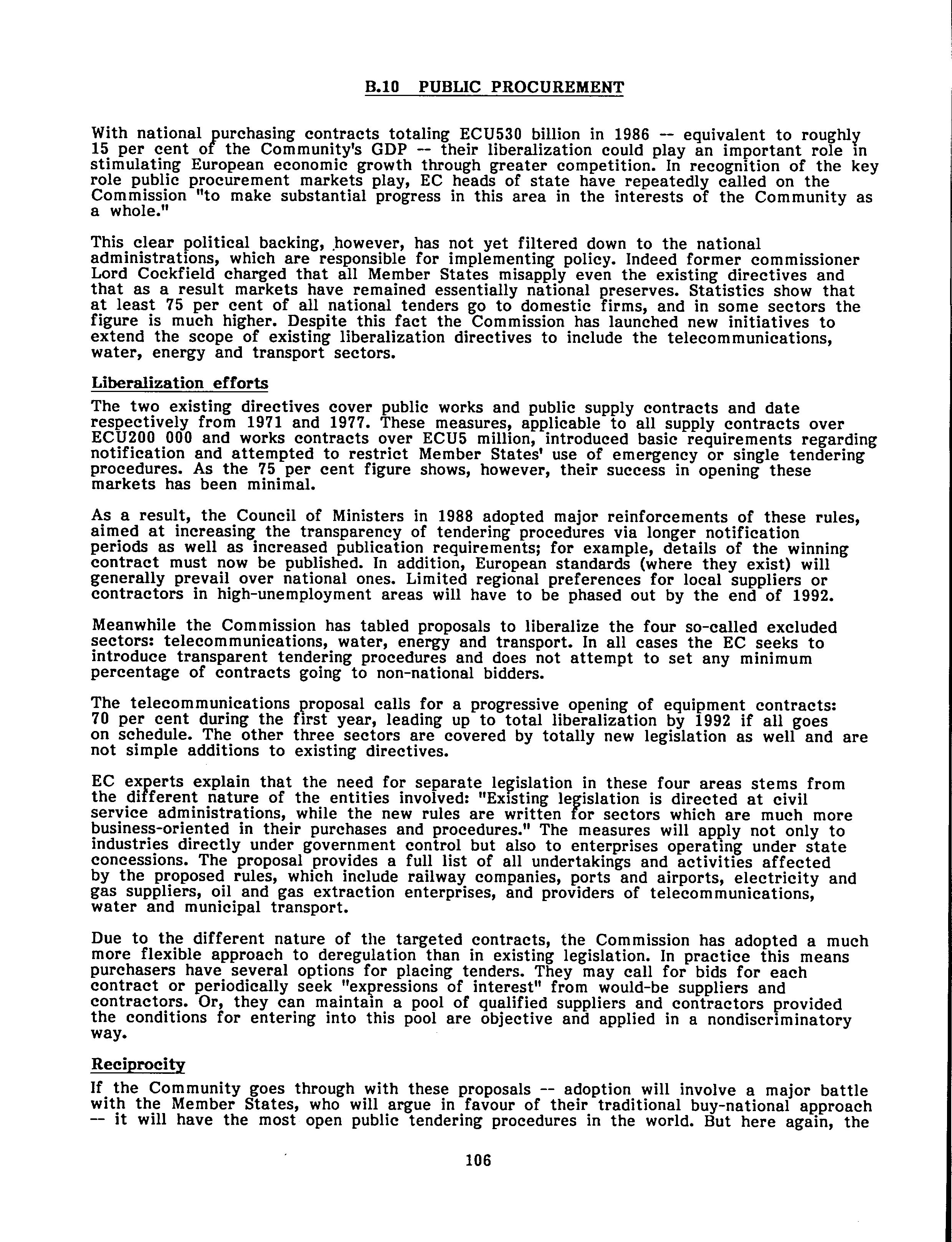 B.10 PUBLIC PROCUREMENT

With national purchasing contracts totaling ECU530 billion in 1986 -- equivalent to roughly 15 per cent of the Community's GDP -- their liberalization could play an important role in stimulating European economic growth through greater competition. In recognition of the key role public procurement markets play, EC heads of state have repeatedly called on the Commission "to make substantial progress in this area in the interests of the Community as a whole."

This clear political backing, however, has not yet filtered down to the national administrations, which are responsible for implementing policy. Indeed former commissioner Lord Cockfield charged that all Member States misapply even the existing directives and that as a result markets have remained essentially national preserves. Statistics show that at least 75 per cent of all national tenders go to domestic firms, and in some sectors the figure is much higher. Despite this fact the Commission has launched new initiatives to extend the scope of existing liberalization directives to include the telecommunications, water, energy and transport sectors.

Liberalization efforts

The two existing directives cover public works and public supply contracts and date respectively from 1971 and 1977. These measures, applicable to all supply contracts over ECU200 000 and works contracts over ECU5 million, introduced basic requirements regarding notification and attempted to restrict Member States' use of emergency or single tendering procedures. As the 75 per cent figure shows, however, their success in opening these markets has been minimal.

As a result, the Council of Ministers in 1988 adopted major reinforcements of these rules, aimed at increasing the transparency of tendering procedures via longer notification periods as well as increased publication requirements; for example, details of the winning contract must now be published. In addition, European standards (where they exist) will generally prevail over national ones. Limited regional preferences for local suppliers or contractors in high-unemployment areas will have to be phased out by the end of 1992.

Meanwhile the Commission has tabled proposals to liberalize the four so-called excluded sectors: telecommunications, water, energy and transport. In all cases the EC seeks to introduce transparent tendering procedures and does not attempt to set any minimum percentage of contracts going to non-national bidders.

The telecommunications proposal calls for a progressive opening of equipment contracts: 70 per cent during the first year, leading up to total liberalization by 1992 if all goes on schedule. The other three sectors are covered by totally new legislation as well and are not simple additions to existing directives.

EC experts explain that the need for separate legislation in these four areas stems from the different nature of the entities involved: "Existing legislation is directed at civil service administrations, while the new rules are written for sectors which are much more business-oriented in their purchases and procedures." The measures will apply not only to industries directly under government control but also to enterprises operating under state concessions. The proposal provides a full list of all undertakings and activities affected by the proposed rules, which include railway companies, ports and airports, electricity and gas suppliers, oil and gas extraction enterprises, and providers of telecommunications, water and municipal transport.

Due to the different nature of the targeted contracts, the Commission has adopted a much more flexible approach to deregulation than in existing legislation. In practice this means purchasers have several options for placing tenders. They may call for bids for each contract or periodically seek "expressions of interest" from would-be suppliers and contractors. Or, they can maintain a pool of qualified suppliers and contractors provided the conditions for entering into this pool are objective and applied in a nondiscriminatory way.

Reciprocity

If the Community goes through with these proposals -- adoption will involve a major battle with the Member States, who will argue in favour of their traditional buy-national approach -- it will have the most open public tendering procedures in the world. But here again, the

106